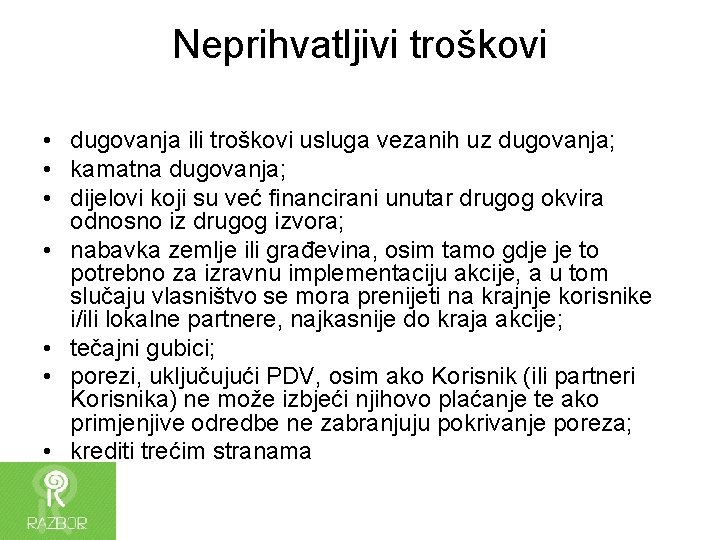 Neprihvatljivi troškovi

• dugovanja ili troškovi usluga vezanih uz dugovanja;
• kamatna dugovanja;
• dijelovi koji su već financirani unutar drugog okvira odnosno iz drugog izvora;
• nabavka zemlje ili građevina, osim tamo gdje je to potrebno za izravnu implementaciju akcije, a u tom slučaju vlasništvo se mora prenijeti na krajnje korisnike i/ili lokalne partnere, najkasnije do kraja akcije;
• tečajni gubici;
• porezi, uključujući PDV, osim ako Korisnik (ili partneri Korisnika) ne može izbjeći njihovo plaćanje te ako primjenjive odredbe ne zabranjuju pokrivanje poreza;
• krediti trećim stranama

RAZBOR